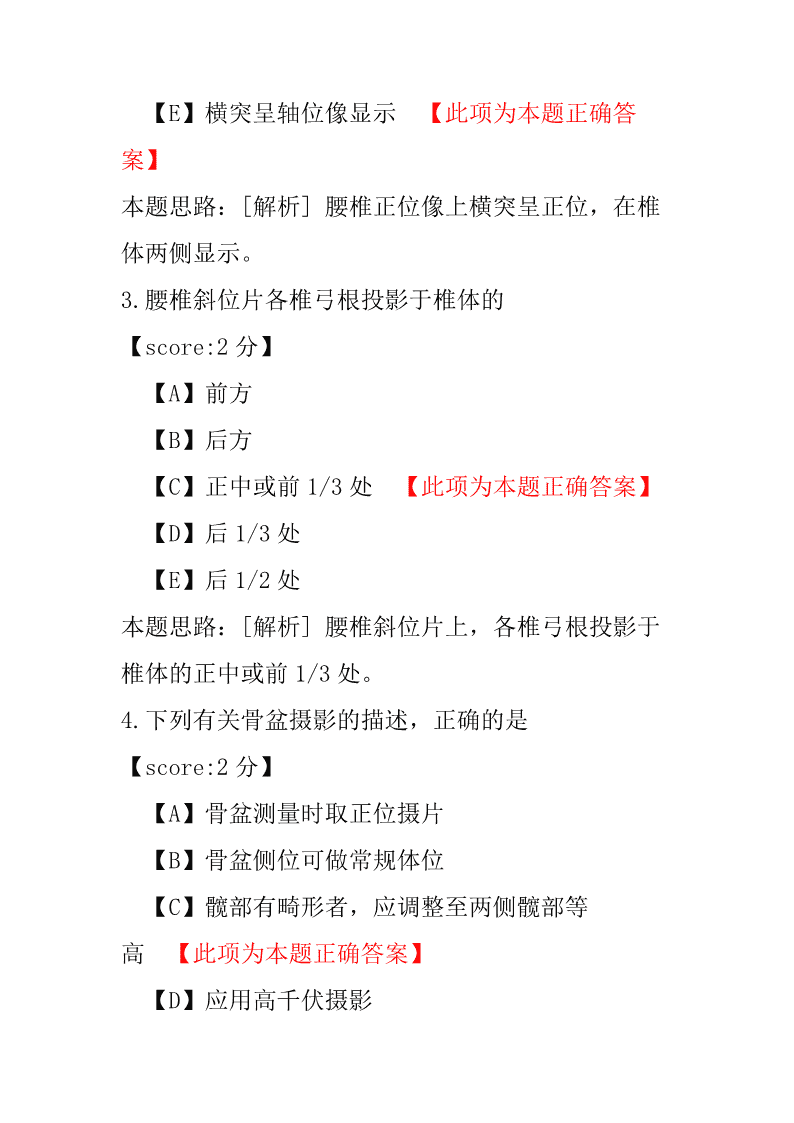 【E】横突呈轴位像显示 【此项为本题正确答案】

本题思路：[解析] 腰椎正位像上横突呈正位，在椎体两侧显示。

3.腰椎斜位片各椎弓根投影于椎体的

【score:2 分】

【A】前方

【B】后方

【C】正中或前 1/3 处 【此项为本题正确答案】

【D】后 1/3 处

【E】后 1/2 处

本题思路：[解析] 腰椎斜位片上，各椎弓根投影于椎体的正中或前 1/3 处。

4.下列有关骨盆摄影的描述，正确的是

【score:2 分】

【A】骨盆测量时取正位摄片

【B】骨盆侧位可做常规体位

【C】髋部有畸形者，应调整至两侧髋部等高 【此项为本题正确答案】

【D】应用高千伏摄影